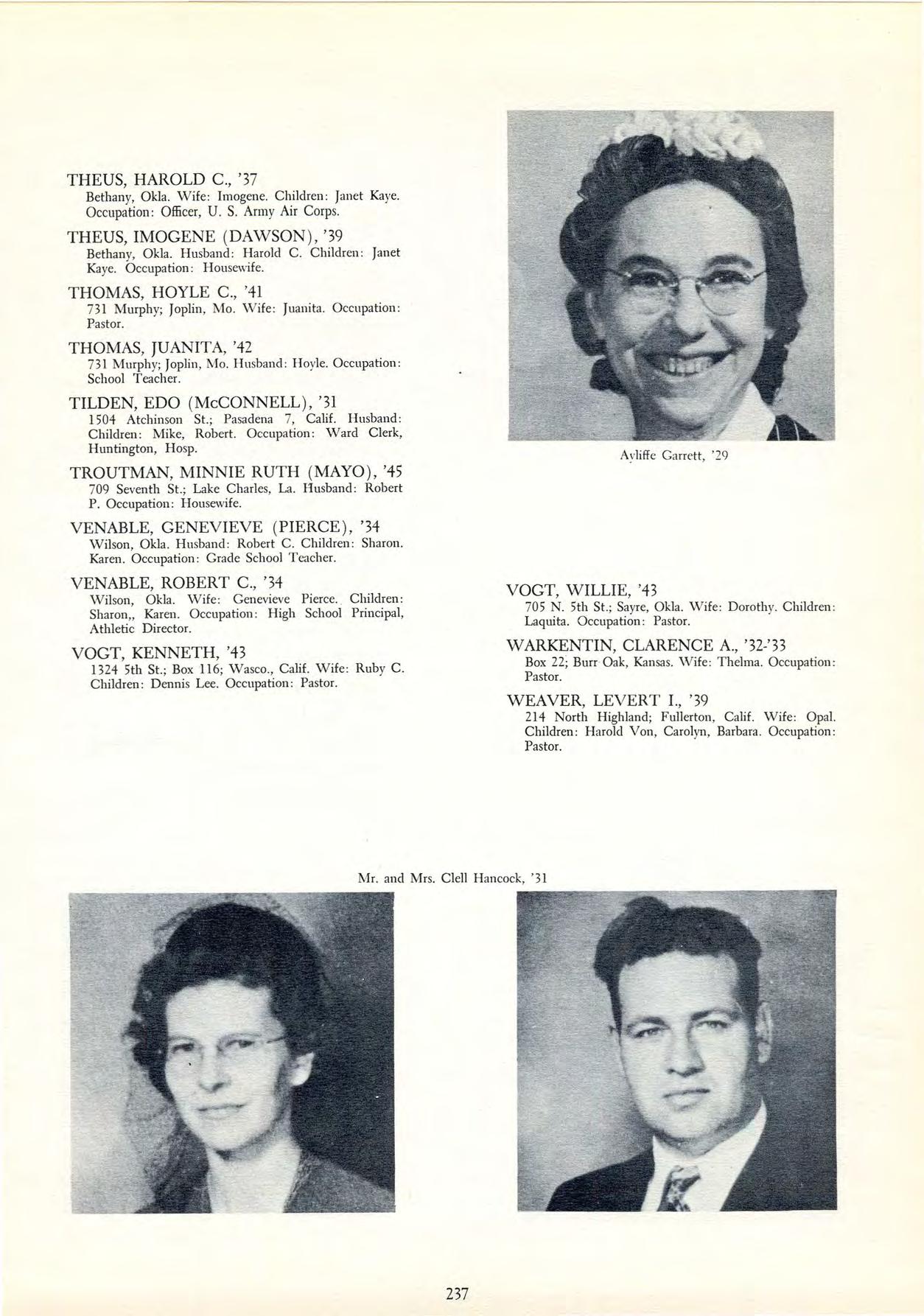 THEUS, HAROLD C., '37
Bethany, Okla. Wife: Imogene. Children: Janet Kaye. Occupation: Officer, U. S. Army Air Corps.

THEUS, IMOGENE (DAWSON), '39
Bethany, Okla. Husband: Harold C. Children: Janet Kaye. Occupation: Housewife.

THOMAS, HOYLE C., '41
731 Murphy; Joplin, Mo. Wife: Juanita. Occupation: Pastor.

THOMAS, JUANITA, '42
731 Murphy; Joplin, Mo. Husband: Hoyle. Occupation: School Teacher.

TILDEN, EDO (McCONNELL), '31
1504 Atchinson St.; Pasadena 7, Calif. Husband: Children: Mike, Robert. Occupation: Ward Clerk, Huntington, Hosp.

TROUTMAN, MINNIE RUTH (MAYO), '45
709 Seventh St.; Lake Charles, La. Husband: Robert P. Occupation: Housewife.

VENABLE, GENEVIEVE (PIERCE), '34
Wilson, Okla. Husband: Robert C. Children: Sharon. Karen. Occupation: Grade School Teacher.

VENABLE, ROBERT C., '34
Wilson, Okla. Wife: Genevieve Pierce. Children: Sharon,, Karen. Occupation: High School Principal, Athletic Director.

VOGT, KENNETH, '43
1324 5th St.; Box 116; Wasco., Calif. Wife: Ruby C. Children: Dennis Lee. Occupation: Pastor.

Ayliffe Garrett, '29

VOGT, WILLIE, '43
705 N. 5th St.; Sayre, Okla. Wife: Dorothy. Children: Laquita. Occupation: Pastor.

WARKENTIN, CLARENCE A., '32-'33
Box 22; Burr Oak, Kansas. Wife: Thelma. Occupation: Pastor.

WEAVER, LEVERT I., '39
214 North Highland; Fullerton, Calif. Wife: Opal. Children: Harold Von, Carolyn, Barbara. Occupation: Pastor.

Mr. and Mrs. Clell Hancock, '31

237